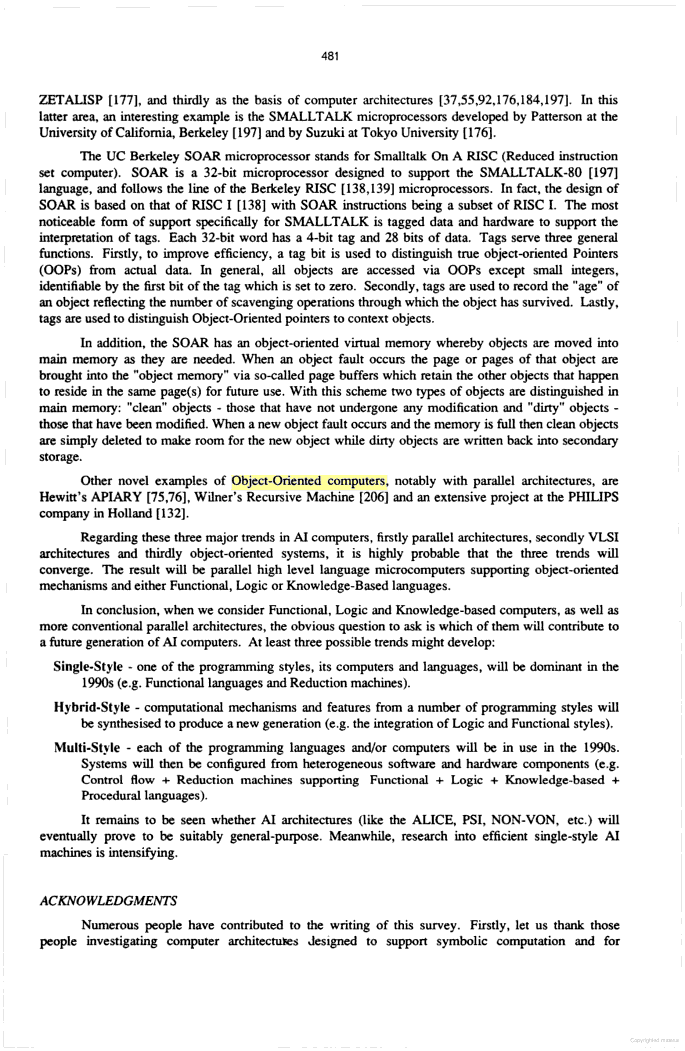 481

ZETALISP [177], and thirdly as the basis of computer architectures [37,55,92,176,184,197]. In this latter area, an interesting example is the SMALLTALK microprocessors developed by Patterson at the University of California, Berkeley [197] and by Suzuki at Tokyo University [176].

The UC Berkeley SOAR microprocessor stands for Smalltalk On A RISC (Reduced instruction set computer). SOAR is a 32-bit microprocessor designed to support the SMALLTALK-80 [197] language, and follows the line of the Berkeley RISC [138,139] microprocessors. In fact, the design of SOAR is based on that of RISC I [138] with SOAR instructions being a subset of RISC I. The most noticeable form of support specifically for SMALLTALK is tagged data and hardware to support the interpretation of tags. Each 32-bit word has a 4-bit tag and 28 bits of data. Tags serve three general functions. Firstly, to improve efficiency, a tag bit is used to distinguish true object-oriented Pointers (OOPs) from actual data. In general, all objects are accessed via OOPs except small integers, identifiable by the first bit of the tag which is set to zero. Secondly, tags are used to record the "age" of an object reflecting the number of scavenging operations through which the object has survived. Lastly, tags are used to distinguish Object-Oriented pointers to context objects.

In addition, the SOAR has an object-oriented virtual memory whereby objects are moved into main memory as they are needed. When an object fault occurs the page or pages of that object are brought into the "object memory" via so-called page buffers which retain the other objects that happen to reside in the same page(s) for future use. With this scheme two types of objects are distinguished in main memory: "clean" objects - those that have not undergone any modification and "dirty" objects - those that have been modified. When a new object fault occurs and the memory is full then clean objects are simply deleted to make room for the new object while dirty objects are written back into secondary storage.

Other novel examples of Object-Oriented computers, notably with parallel architectures, are Hewitt's APIARY [75,76], Wilner's Recursive Machine [206] and an extensive project at the PHILIPS company in Holland [132].

Regarding these three major trends in AI computers, firstly parallel architectures, secondly VLSI architectures and thirdly object-oriented systems, it is highly probable that the three trends will converge. The result will be parallel high level language microcomputers supporting object-oriented mechanisms and either Functional, Logic or Knowledge-Based languages.

In conclusion, when we consider Functional, Logic and Knowledge-based computers, as well as more conventional parallel architectures, the obvious question to ask is which of them will contribute to a future generation of AI computers. At least three possible trends might develop:

Single-Style - one of the programming styles, its computers and languages, will be dominant in the 1990s (e.g. Functional languages and Reduction machines).

Hybrid-Style - computational mechanisms and features from a number of programming styles will be synthesised to produce a new generation (e.g. the integration of Logic and Functional styles).

Multi-Style - each of the programming languages and/or computers will be in use in the 1990s. Systems will then be configured from heterogeneous software and hardware components (e.g. Control flow + Reduction machines supporting Functional + Logic + Knowledge-based + Procedural languages).

It remains to be seen whether AI architectures (like the ALICE, PSI, NON-VON, etc.) will eventually prove to be suitably general-purpose. Meanwhile, research into efficient single-style AI machines is intensifying.

ACKNOWLEDGMENTS

Numerous people have contributed to the writing of this survey. Firstly, let us thank those people investigating computer architectures designed to support symbolic computation and for